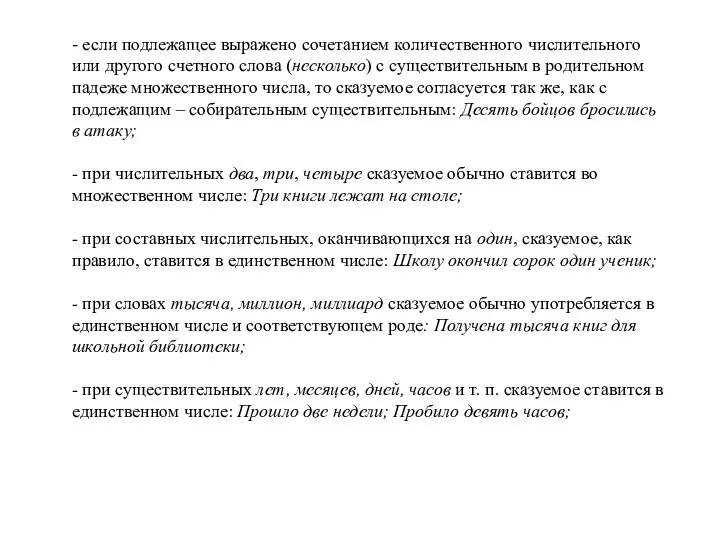 - если подлежащее выражено сочетанием количественного числительного или другого счетного слова (несколько) с существительным в родительном падеже множественного числа, то сказуемое согласуется так же, как с подлежащим – собирательным существительным: Десять бойцов бросились в атаку;

- при числительных два, три, четыре сказуемое обычно ставится во множественном числе: Три книги лежат на столе;

- при составных числительных, оканчивающихся на один, сказуемое, как правило, ставится в единственном числе: Школу окончил сорок один ученик;

- при словах тысяча, миллион, миллиард сказуемое обычно употребляется в единственном числе и соответствующем роде: Получена тысяча книг для школьной библиотеки;

- при существительных лет, месяцев, дней, часов и т. п. сказуемое ставится в единственном числе: Прошло две недели; Пробило девять часов;